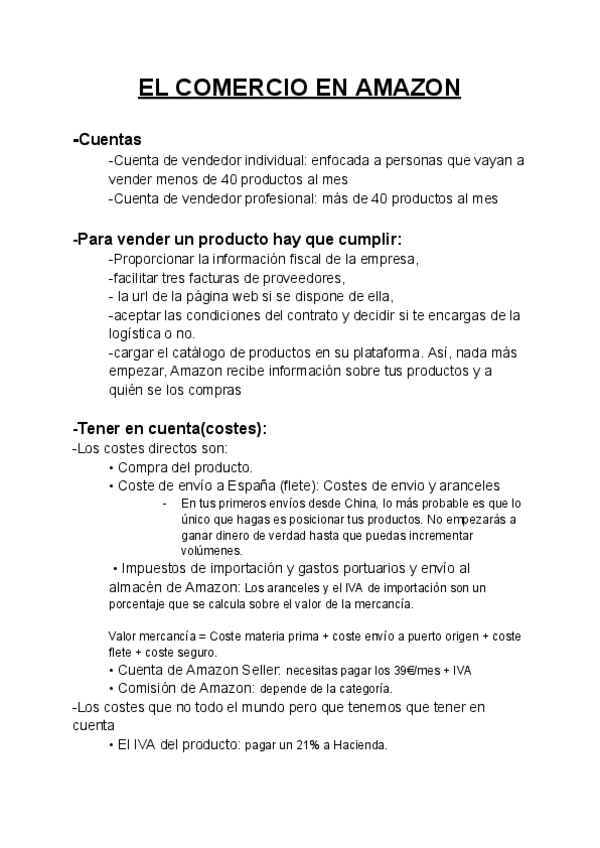 EL COMERCIO EN AMAZON

-Cuentas

-Cuenta de vendedor individual: enfocada a personas que vayan a vender menos de 40 productos al mes
-Cuenta de vendedor profesional: más de 40 productos al mes

-Para vender un producto hay que cumplir:

-Proporcionar la información fiscal de la empresa,
-facilitar tres facturas de proveedores,
- la url de la página web si se dispone de ella,
-aceptar las condiciones del contrato y decidir si te encargas de la logística o no.
-cargar el catálogo de productos en su plataforma. Así, nada más empezar, Amazon recibe información sobre tus productos y a quién se los compras

-Tener en cuenta(costes):

-Los costes directos son:
• Compra del producto.
• Coste de envío a España (flete): Costes de envio y aranceles
- En tus primeros envíos desde China, lo más probable es que lo único que hagas es posicionar tus productos. No empezarás a ganar dinero de verdad hasta que puedas incrementar volúmenes.
• Impuestos de importación y gastos portuarios y envío al almacén de Amazon: Los aranceles y el IVA de importación son un porcentaje que se calcula sobre el valor de la mercancía.

Valor mercancía = Coste materia prima + coste envío a puerto origen + coste flete + coste seguro.
• Cuenta de Amazon Seller: necesitas pagar los 39€/mes + IVA
• Comisión de Amazon: depende de la categoría.
-Los costes que no todo el mundo pero que tenemos que tener en cuenta
• El IVA del producto: pagar un 21% a Hacienda.